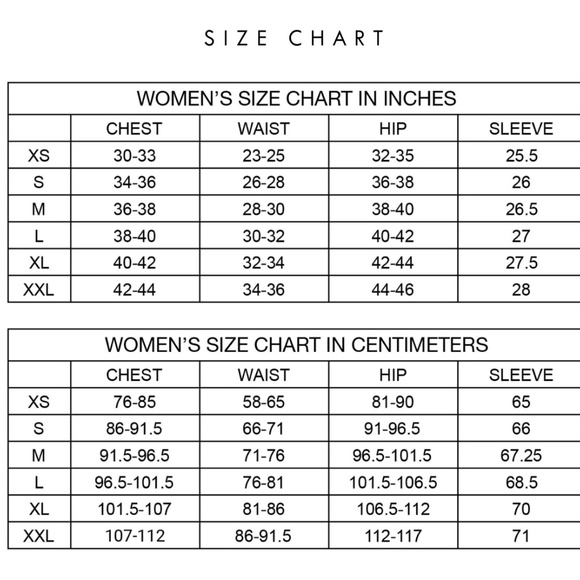 SIZE CHART

WOMEN'S SIZE CHART IN INCHES

| | CHEST | WAIST | HIP | SLEEVE |
|---|---|---|---|---|
| XS | 30-33 | 23-25 | 32-35 | 25.5 |
| S | 34-36 | 26-28 | 36-38 | 26 |
| M | 36-38 | 28-30 | 38-40 | 26.5 |
| L | 38-40 | 30-32 | 40-42 | 27 |
| XL | 40-42 | 32-34 | 42-44 | 27.5 |
| XXL | 42-44 | 34-36 | 44-46 | 28 |

WOMEN'S SIZE CHART IN CENTIMETERS

| | CHEST | WAIST | HIP | SLEEVE |
|---|---|---|---|---|
| XS | 76-85 | 58-65 | 81-90 | 65 |
| S | 86-91.5 | 66-71 | 91-96.5 | 66 |
| M | 91.5-96.5 | 71-76 | 96.5-101.5 | 67.25 |
| L | 96.5-101.5 | 76-81 | 101.5-106.5 | 68.5 |
| XL | 101.5-107 | 81-86 | 106.5-112 | 70 |
| XXL | 107-112 | 86-91.5 | 112-117 | 71 |